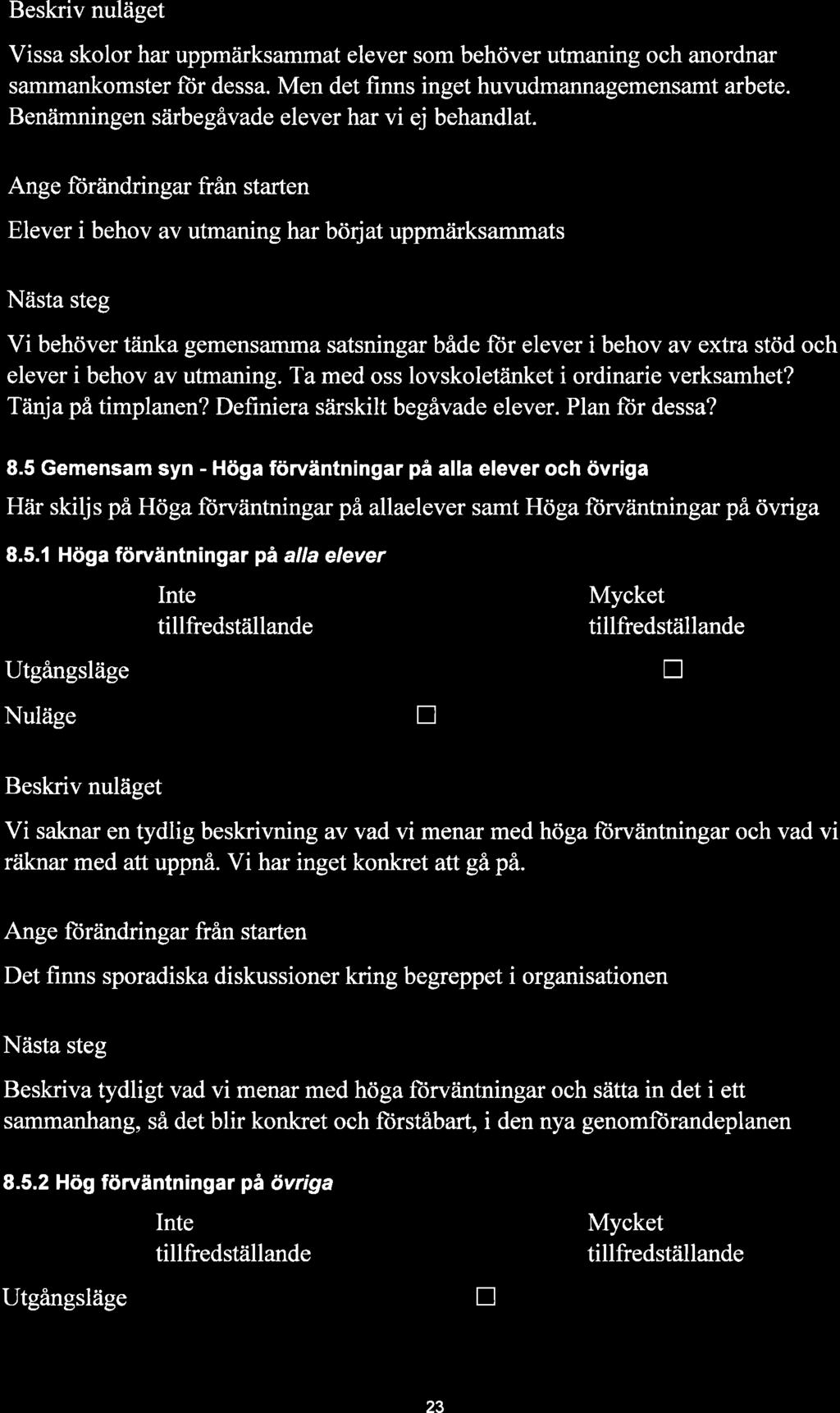 Beskriv nuläget

Vissa skolor har uppmärksammat elever som behöver utmaning och anordnar sammankomster för dessa. Men det finns inget huvudmannagemensamt arbete. Benämningen särbegåvade elever har vi ej behandlat.

Ange förändringar från starten

Elever i behov av utmaning har börjat uppmärksammats

Nästa steg

Vi behöver tänka gemensamma satsningar både för elever i behov av extra stöd och elever i behov av utmaning. Ta med oss lovskoletänket i ordinarie verksamhet? Tänja på timplanen? Definiera särskilt begåvade elever. Plan för dessa?

8.5 Gemensam syn - Höga förväntningar på alla elever och övriga

Här skiljs på Höga förväntningar på allaelever samt Höga förväntningar på övriga

8.5.1 Höga förväntningar på alla elever

Inte tillfredställande

Mycket tillfredställande

Utgångsläge □

Nuläge □

Beskriv nuläget

Vi saknar en tydlig beskrivning av vad vi menar med höga förväntningar och vad vi räknar med att uppnå. Vi har inget konkret att gå på.

Ange förändringar från starten

Det finns sporadiska diskussioner kring begreppet i organisationen

Nästa steg

Beskriva tydligt vad vi menar med höga förväntningar och sätta in det i ett sammanhang, så det blir konkret och förståbart, i den nya genomförandeplanen

8.5.2 Hög förväntningar på övriga

Inte tillfredställande

Mycket tillfredställande

Utgångsläge □

23